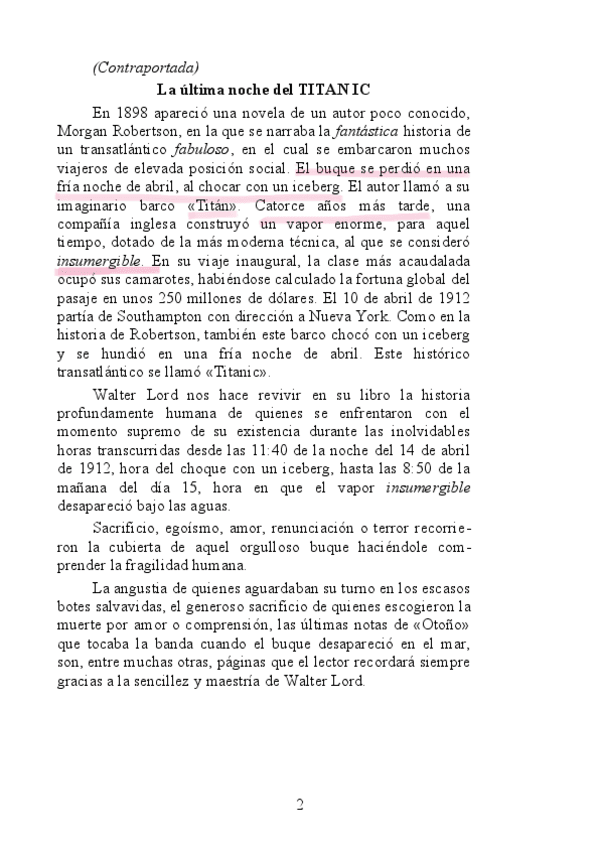 (Contraportada)

La última noche del TITANIC

En 1898 apareció una novela de un autor poco conocido, Morgan Robertson, en la que se narraba la fantástica historia de un transatlántico fabuloso, en el cual se embarcaron muchos viajeros de elevada posición social. El buque se perdió en una fría noche de abril, al chocar con un iceberg. El autor llamó a su imaginario barco «Titán». Catorce años más tarde, una compañía inglesa construyó un vapor enorme, para aquel tiempo, dotado de la más moderna técnica, al que se consideró insumergible. En su viaje inaugural, la clase más acaudalada ocupó sus camarotes, habiéndose calculado la fortuna global del pasaje en unos 250 millones de dólares. El 10 de abril de 1912 partía de Southampton con dirección a Nueva York. Como en la historia de Robertson, también este barco chocó con un iceberg y se hundió en una fría noche de abril. Este histórico transatlántico se llamó «Titanic».

Walter Lord nos hace revivir en su libro la historia profundamente humana de quienes se enfrentaron con el momento supremo de su existencia durante las inolvidables horas transcurridas desde las 11:40 de la noche del 14 de abril de 1912, hora del choque con un iceberg, hasta las 8:50 de la mañana del día 15, hora en que el vapor insumergible desapareció bajo las aguas.

Sacrificio, egoísmo, amor, renunciación o terror recorrieron la cubierta de aquel orgulloso buque haciéndole comprender la fragilidad humana.

La angustia de quienes aguardaban su turno en los escasos botes salvavidas, el generoso sacrificio de quienes escogieron la muerte por amor o comprensión, las últimas notas de «Otoño» que tocaba la banda cuando el buque desapareció en el mar, son, entre muchas otras, páginas que el lector recordará siempre gracias a la sencillez y maestría de Walter Lord.

2